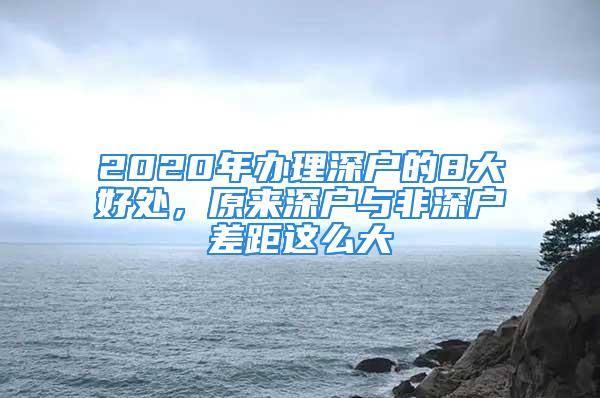 2020年办理深户的8大好处，原来深户与非深户差距这么大